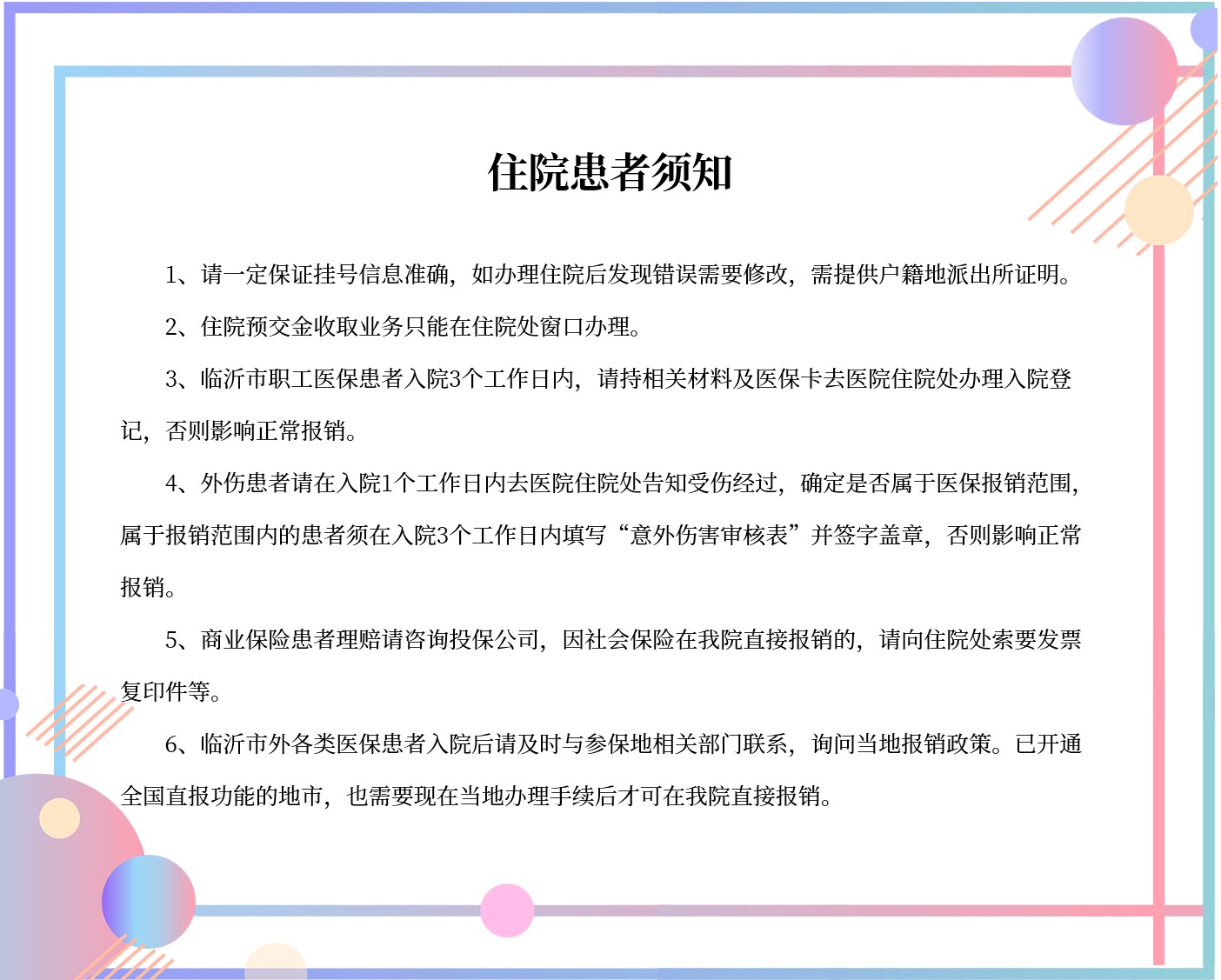 住院患者须知

1、请一定保证挂号信息准确，如办理住院后发现错误需要修改，需提供户籍地派出所证明。

2、住院预交金收取业务只能在住院处窗口办理。

3、临沂市职工医保患者入院3个工作日内，请持相关材料及医保卡去医院住院处办理入院登记，否则影响正常报销。

4、外伤患者请在入院1个工作日内去医院住院处告知受伤经过，确定是否属于医保报销范围，属于报销范围内的患者须在入院3个工作日内填写“意外伤害审核表”并签字盖章，否则影响正常报销。

5、商业保险患者理赔请咨询投保公司，因社会保险在我院直接报销的，请向住院处索要发票复印件等。

6、临沂市外各类医保患者入院后请及时与参保地相关部门联系，询问当地报销政策。已开通全国直报功能的地市，也需要现在当地办理手续后才可在我院直接报销。